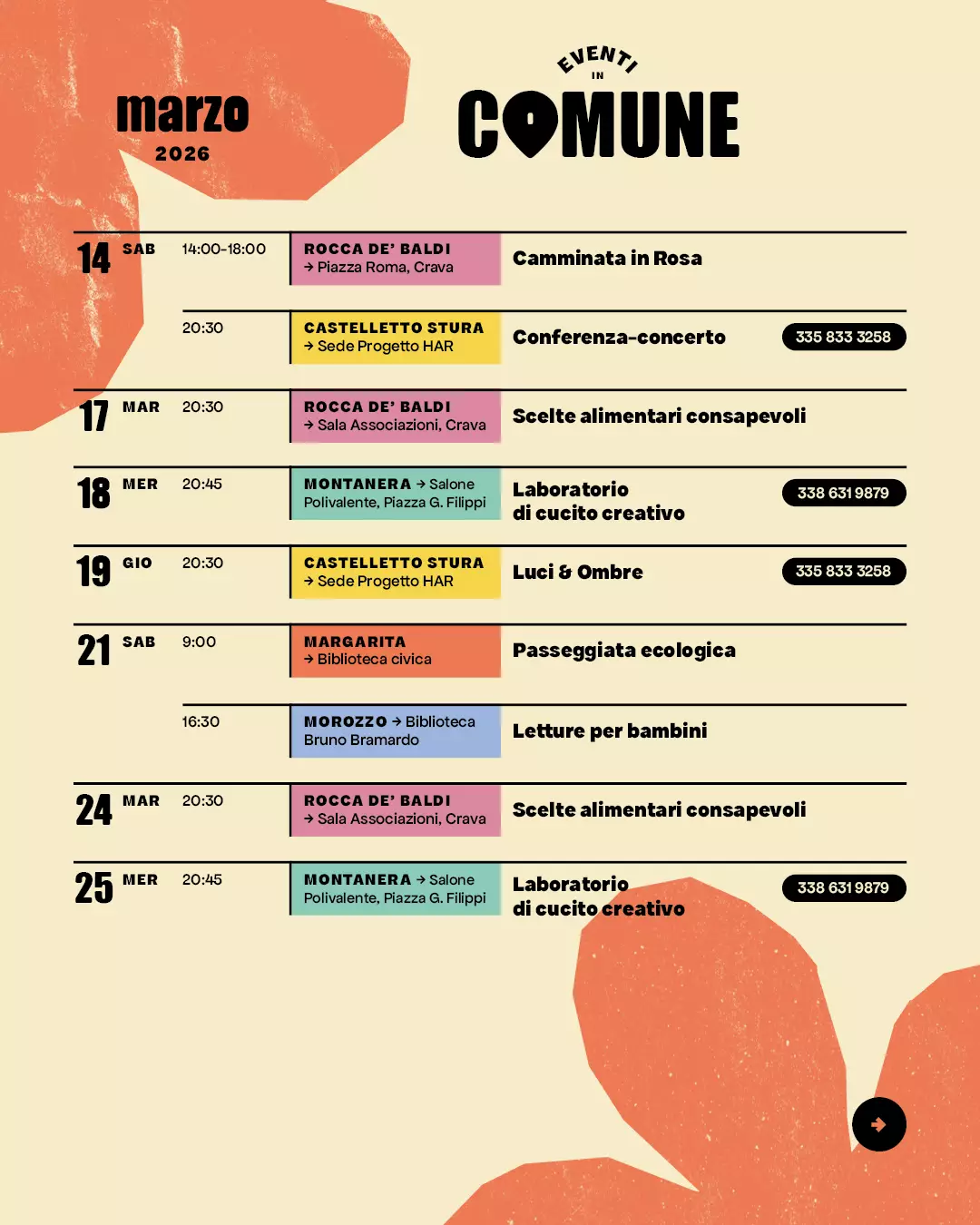 marzo
2026

EVENTI
IN
COMUNE

14 SAB 14:00-18:00 ROCCA DE' BALDI
→ Piazza Roma, Crava
Camminata in Rosa

20:30 CASTELLETTO STURA
→ Sede Progetto HAR
Conferenza-concerto
335 833 3258

17 MAR 20:30 ROCCA DE' BALDI
→ Sala Associazioni, Crava
Scelte alimentari consapevoli

18 MER 20:45 MONTANERA → Salone Polivalente, Piazza G. Filippi
Laboratorio di cucito creativo
338 631 9879

19 GIO 20:30 CASTELLETTO STURA
→ Sede Progetto HAR
Luci & Ombre
335 833 3258

21 SAB 9:00 MARGARITA
→ Biblioteca civica
Passeggiata ecologica

16:30 MOROZZO → Biblioteca Bruno Bramardo
Letture per bambini

24 MAR 20:30 ROCCA DE' BALDI
→ Sala Associazioni, Crava
Scelte alimentari consapevoli

25 MER 20:45 MONTANERA → Salone Polivalente, Piazza G. Filippi
Laboratorio di cucito creativo
338 631 9879